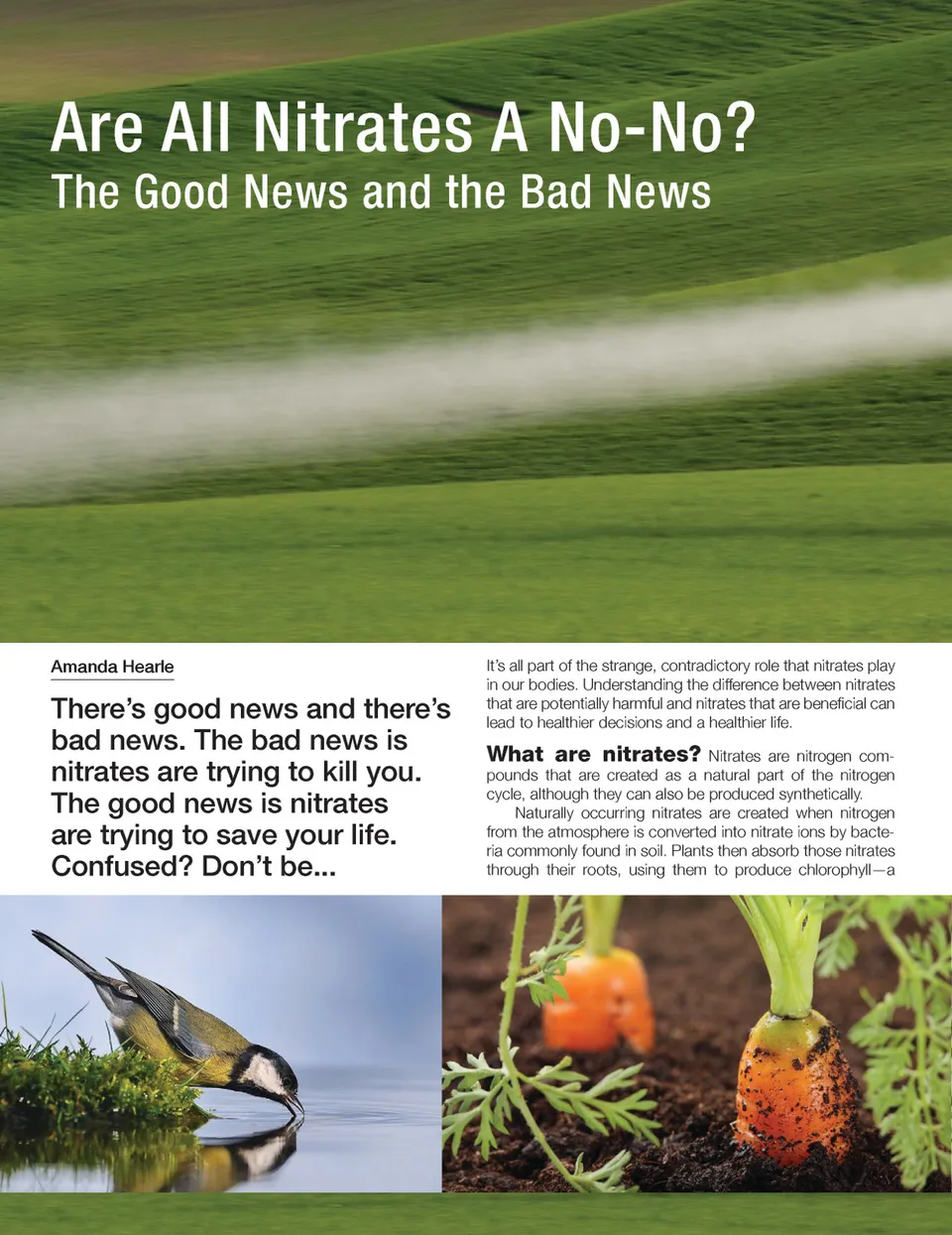 Are All Nitrates A No-No?
The Good News and the Bad News

Amanda Hearle

There's good news and there's bad news. The bad news is nitrates are trying to kill you. The good news is nitrates are trying to save your life. Confused? Don't be...

It's all part of the strange, contradictory role that nitrates play in our bodies. Understanding the difference between nitrates that are potentially harmful and nitrates that are beneficial can lead to healthier decisions and a healthier life.

What are nitrates? Nitrates are nitrogen compounds that are created as a natural part of the nitrogen cycle, although they can also be produced synthetically.

Naturally occurring nitrates are created when nitrogen from the atmosphere is converted into nitrate ions by bacteria commonly found in soil. Plants then absorb those nitrates through their roots, using them to produce chlorophyll—a